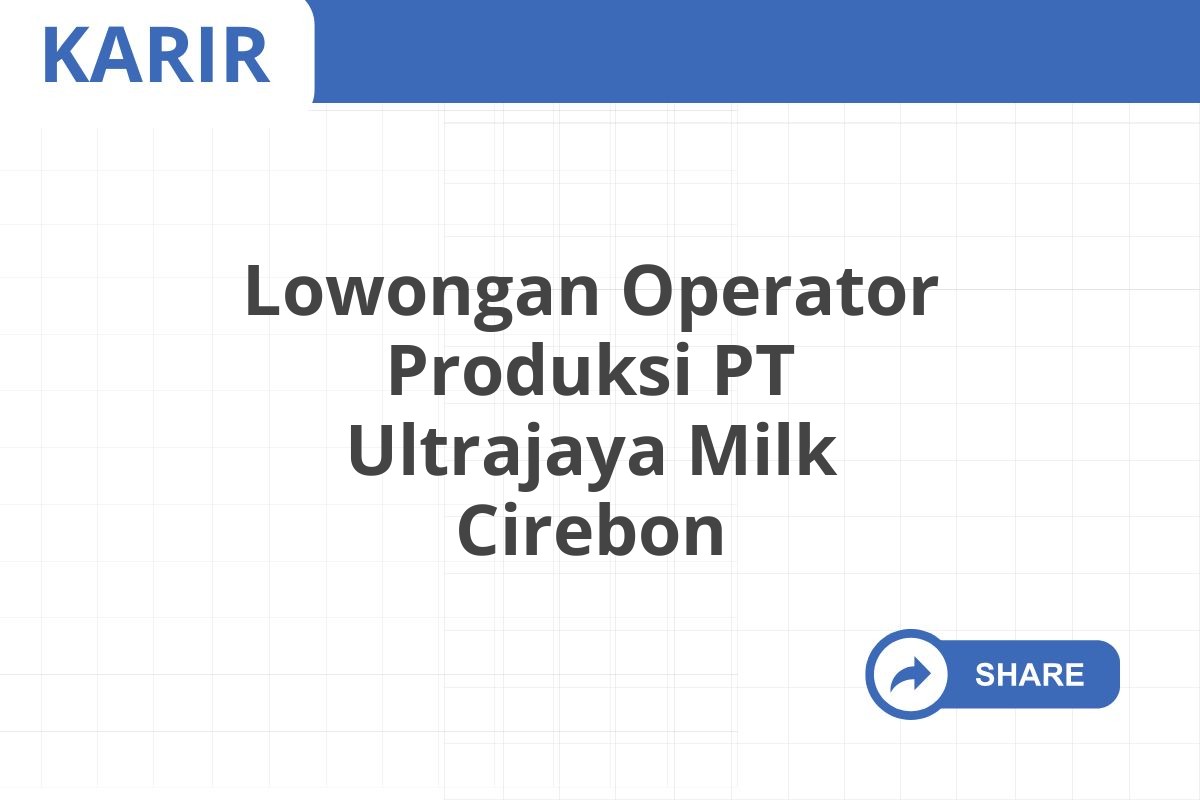 KARIR

Lowongan Operator Produksi PT Ultrajaya Milk Cirebon

SHARE